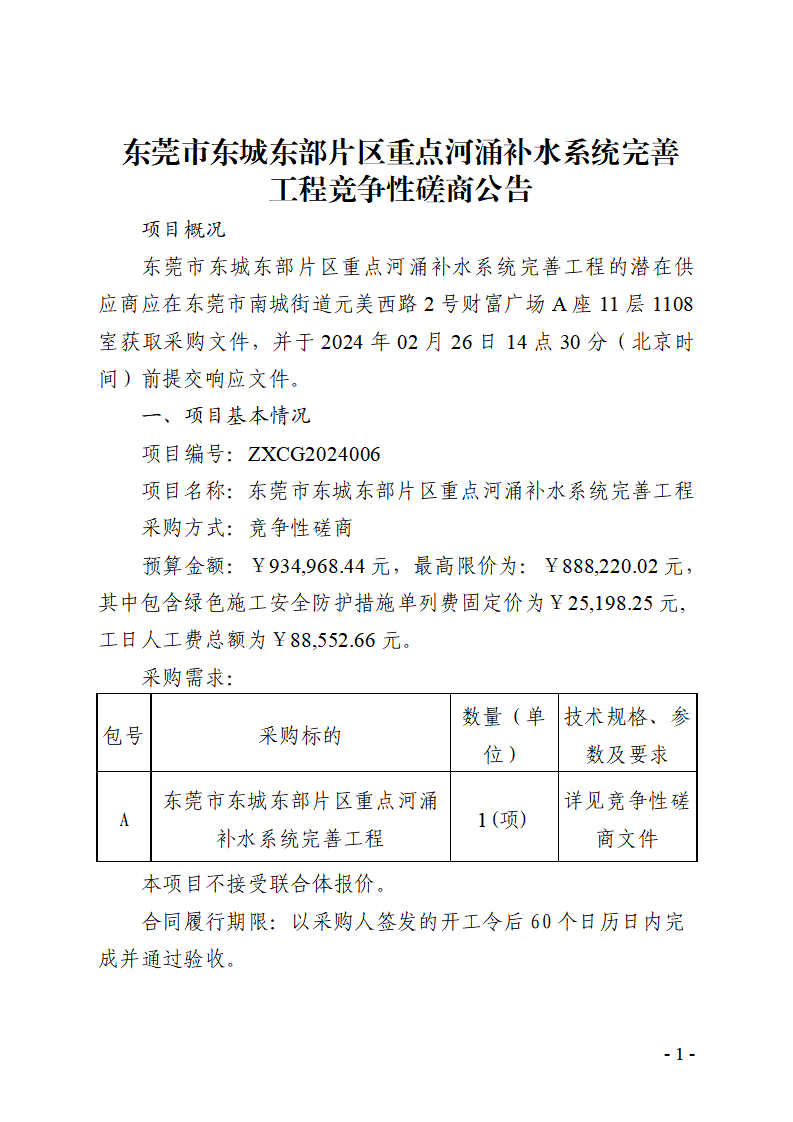 东莞市东城东部片区重点河涌补水系统完善工程竞争性磋商公告

项目概况

东莞市东城东部片区重点河涌补水系统完善工程的潜在供应商应在东莞市南城街道元美西路 2 号财富广场 A 座 11 层 1108 室获取采购文件，并于 2024 年 02 月 26 日 14 点 30 分（北京时间）前提交响应文件。

一、项目基本情况

项目编号：ZXCG2024006

项目名称：东莞市东城东部片区重点河涌补水系统完善工程

采购方式：竞争性磋商

预算金额：￥934,968.44 元，最高限价为：￥888,220.02 元，其中包含绿色施工安全防护措施单列费固定价为￥25,198.25 元，工日人工费总额为￥88,552.66 元。

采购需求：

| 包号 | 采购标的 | 数量（单位） | 技术规格、参数及要求 |
|---|---|---|---|
| A | 东莞市东城东部片区重点河涌补水系统完善工程 | 1(项) | 详见竞争性磋商文件 |

本项目不接受联合体报价。

合同履行期限：以采购人签发的开工令后 60 个日历日内完成并通过验收。

- 1 -